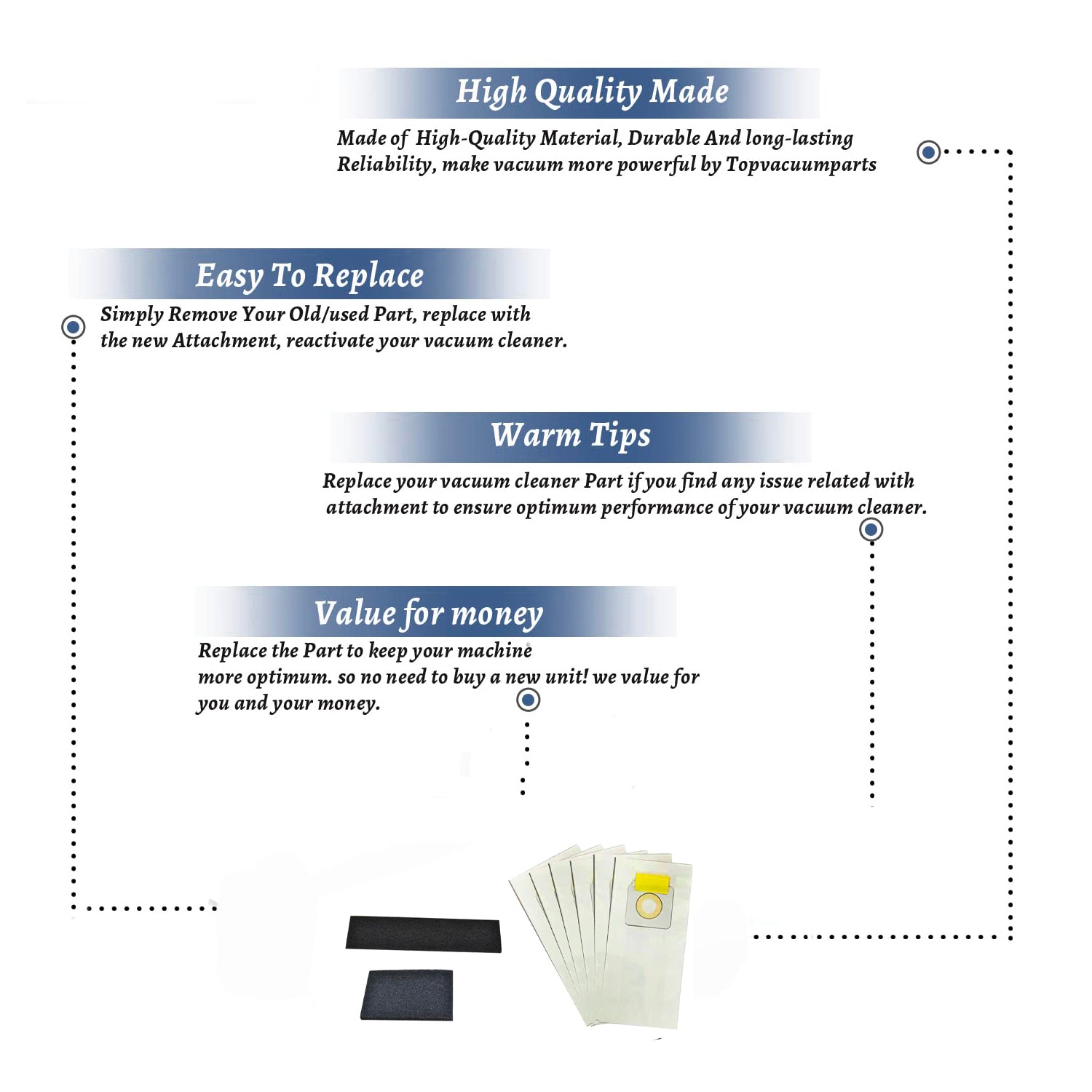 High Quality Made

Made of High-Quality Material, Durable And long-lasting Reliability, make vacuum more powerful by Topvacuumparts

Easy To Replace

Simply Remove Your Old/used Part, replace with the new Attachment, reactivate your vacuum cleaner.

Warm Tips

Replace your vacuum cleaner Part if you find any issue related with attachment to ensure optimum performance of your vacuum cleaner.

Value for money

Replace the Part to keep your machine more optimum. so no need to buy a new unit! we value for you and your money.